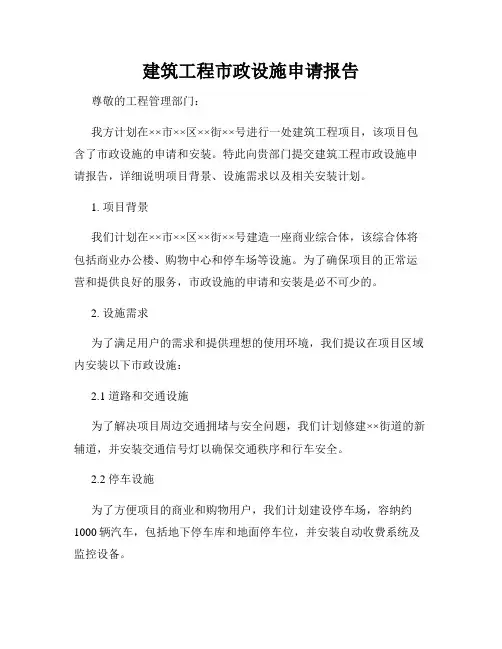 建筑工程市政设施申请报告

尊敬的工程管理部门：

我方计划在××市××区××街××号进行一处建筑工程项目，该项目包含了市政设施的申请和安装。特此向贵部门提交建筑工程市政设施申请报告，详细说明项目背景、设施需求以及相关安装计划。

1. 项目背景

我们计划在××市××区××街××号建造一座商业综合体，该综合体将包括商业办公楼、购物中心和停车场等设施。为了确保项目的正常运营和提供良好的服务，市政设施的申请和安装是必不可少的。

2. 设施需求

为了满足用户的需求和提供理想的使用环境，我们提议在项目区域内安装以下市政设施：

2.1 道路和交通设施

为了解决项目周边交通拥堵与安全问题，我们计划修建××街道的新辅道，并安装交通信号灯以确保交通秩序和行车安全。

2.2 停车设施

为了方便项目的商业和购物用户，我们计划建设停车场，容纳约1000辆汽车，包括地下停车库和地面停车位，并安装自动收费系统及监控设备。